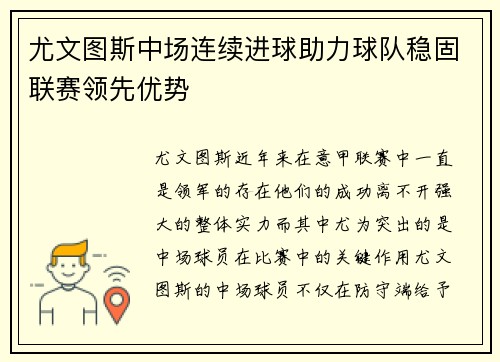 尤文图斯中场连续进球助力球队稳固联赛领先优势

尤文图斯近年来在意甲联赛中一直是领军的存在他们的成功离不开强大的整体实力而其中尤为突出的是中场球员在比赛中的关键作用尤文图斯的中场球员不仅在防守端给予